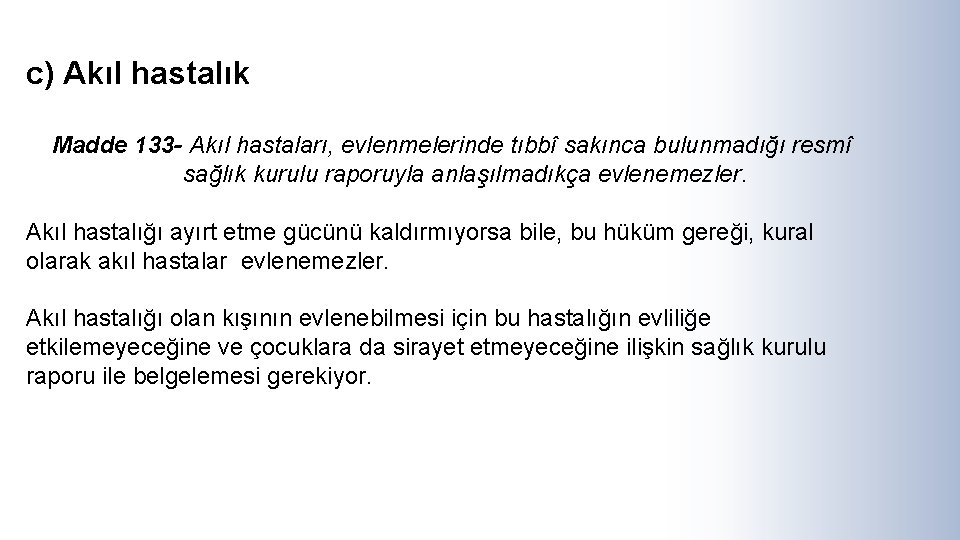 c) Akıl hastalık

Madde 133- Akıl hastaları, evlenmelerinde tıbbî sakınca bulunmadığı resmî sağlık kurulu raporuyla anlaşılmadıkça evlenemezler.

Akıl hastalığı ayırt etme gücünü kaldırmıyorsa bile, bu hüküm gereği, kural olarak akıl hastalar evlenemezler.

Akıl hastalığı olan kışının evlenebilmesi için bu hastalığın evliliğe etkilemeyeceğine ve çocuklara da sirayet etmeyeceğine ilişkin sağlık kurulu raporu ile belgelemesi gerekiyor.